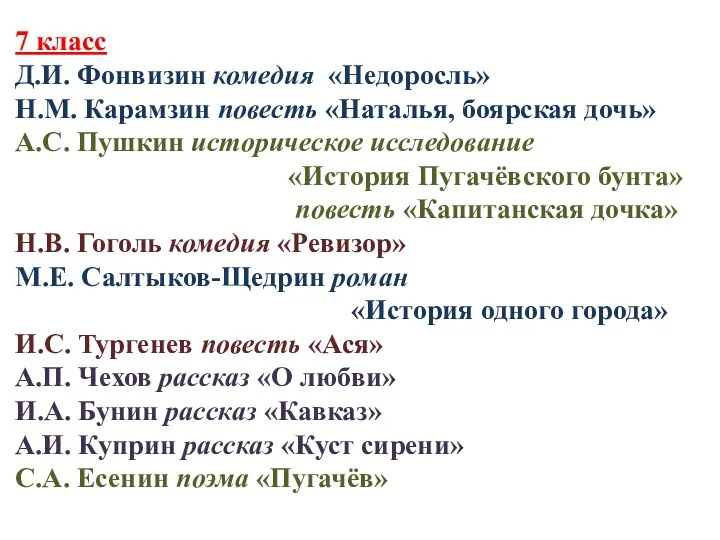 7 класс
Д.И. Фонвизин комедия «Недоросль»
Н.М. Карамзин повесть «Наталья, боярская дочь»
А.С. Пушкин историческое исследование «История Пугачёвского бунта»
повесть «Капитанская дочка»
Н.В. Гоголь комедия «Ревизор»
М.Е. Салтыков-Щедрин роман «История одного города»
И.С. Тургенев повесть «Ася»
А.П. Чехов рассказ «О любви»
И.А. Бунин рассказ «Кавказ»
А.И. Куприн рассказ «Куст сирени»
С.А. Есенин поэма «Пугачёв»